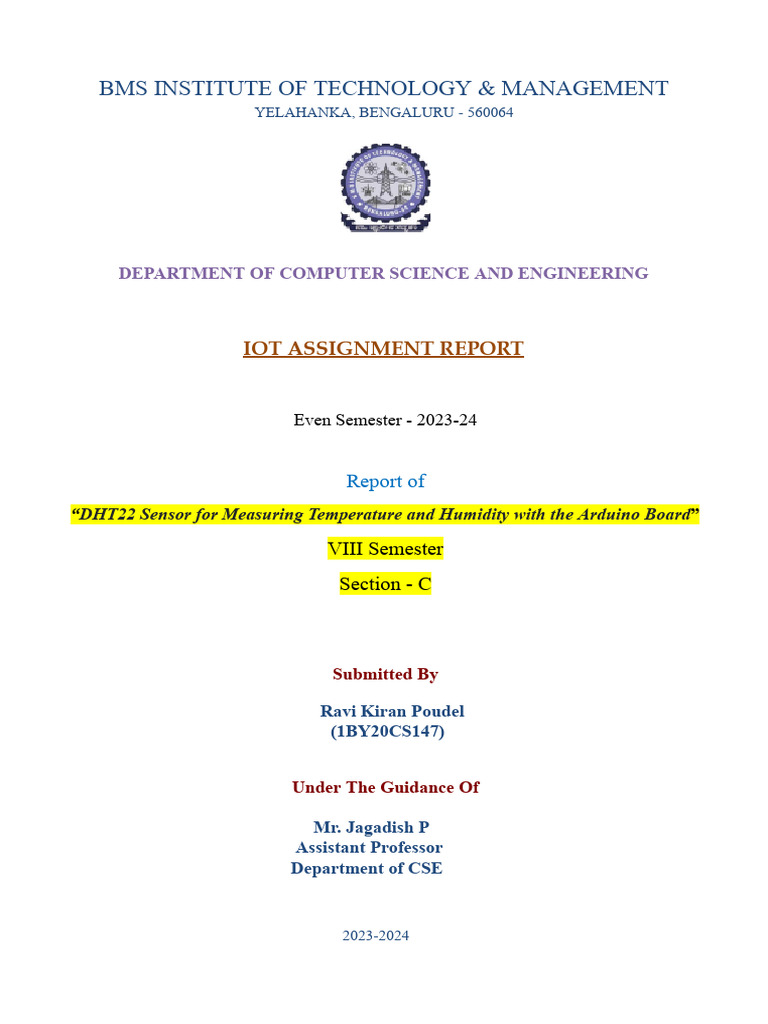 BMS INSTITUTE OF TECHNOLOGY & MANAGEMENT
YELAHANKA, BENGALURU - 560064

DEPARTMENT OF COMPUTER SCIENCE AND ENGINEERING

IOT ASSIGNMENT REPORT

Even Semester - 2023-24

Report of

“DHT22 Sensor for Measuring Temperature and Humidity with the Arduino Board”

VIII Semester

Section - C

Submitted By

Ravi Kiran Poudel
(1BY20CS147)

Under The Guidance Of

Mr. Jagadish P
Assistant Professor
Department of CSE

2023-2024